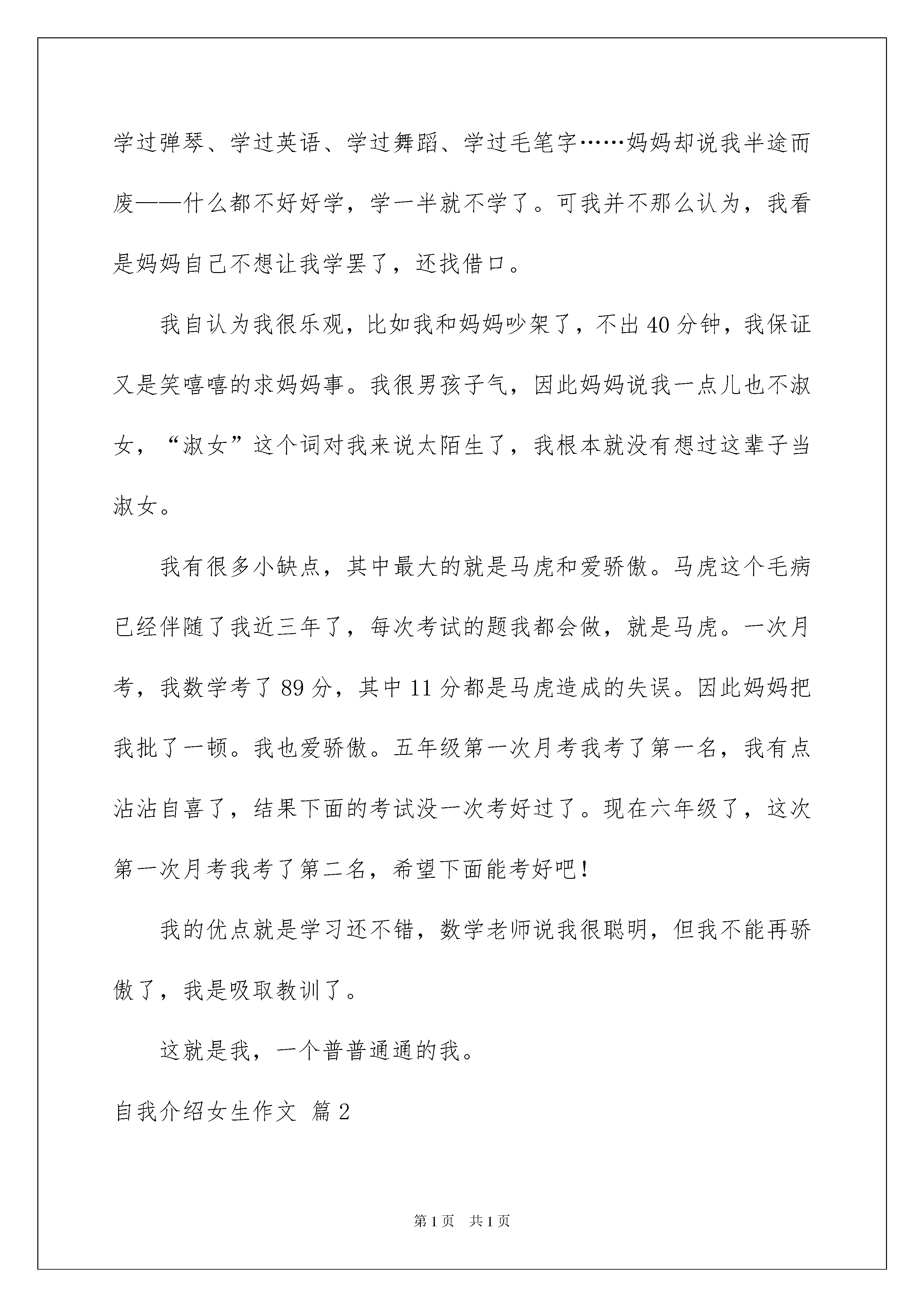 学过弹琴、学过英语、学过舞蹈、学过毛笔字……妈妈却说我半途而废——什么都不好好学，学一半就不学了。可我并不那么认为，我看是妈妈自己不想让我学罢了，还找借口。

我自认为我很乐观，比如我和妈妈吵架了，不出40分钟，我保证又是笑嘻嘻的求妈妈事。我很男孩子气，因此妈妈说我一点儿也不淑女，“淑女”这个词对我来说太陌生了，我根本就没有想过这辈子当淑女。

我有很多小缺点，其中最大的就是马虎和爱骄傲。马虎这个毛病已经伴随了我近三年了，每次考试的题我都会做，就是马虎。一次月考，我数学考了89分，其中11分都是马虎造成的失误。因此妈妈把我批了一顿。我也爱骄傲。五年级第一次月考我考了第一名，我有点沾沾自喜了，结果下面的考试没一次考好过了。现在六年级了，这次第一次月考我考了第二名，希望下面能考好吧！

我的优点就是学习还不错，数学老师说我很聪明，但我不能再骄傲了，我是吸取教训了。

这就是我，一个普普通通的我。

自我介绍女生作文 篇2

第1页 共1页